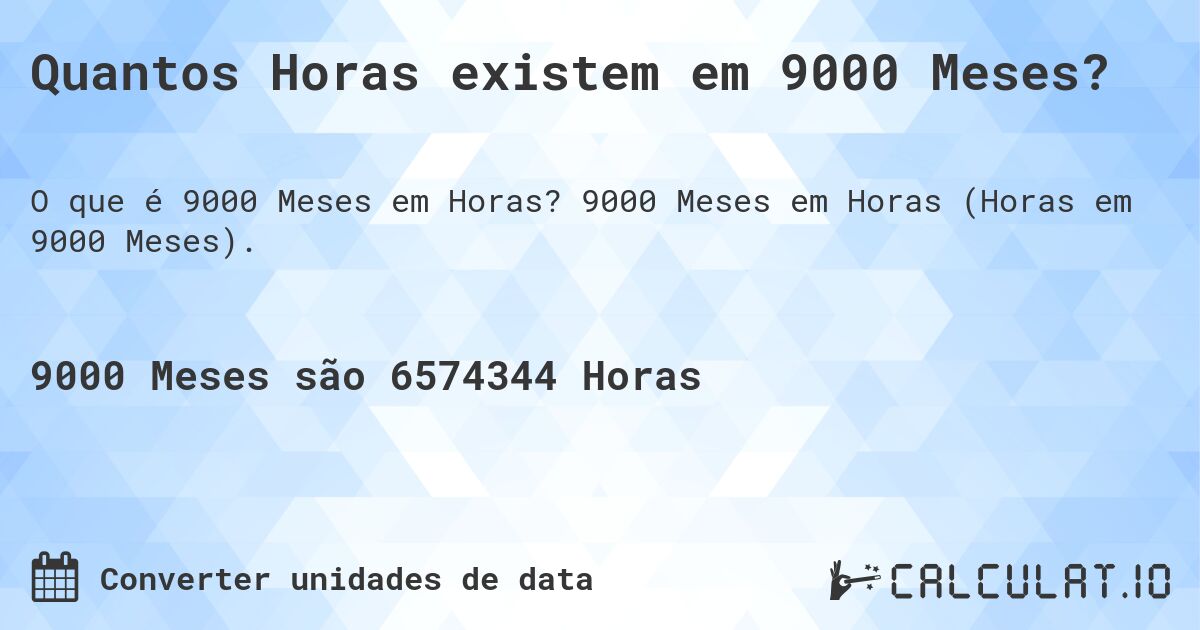 Quantos Horas existem em 9000 Meses?

O que é 9000 Meses em Horas? 9000 Meses em Horas (Horas em 9000 Meses).

9000 Meses são 6574344 Horas

Converter unidades de data

CALCULAT.IO